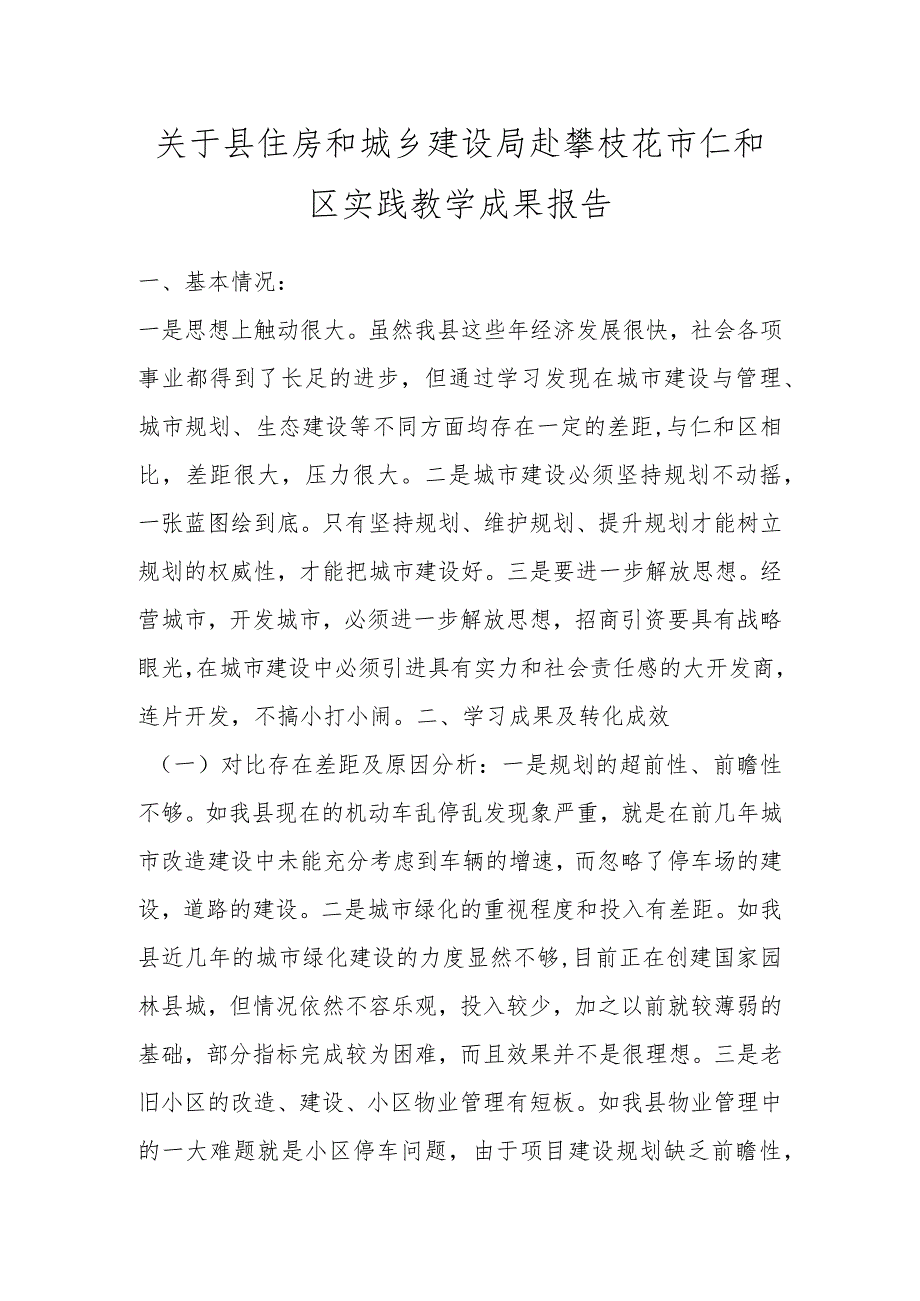 关于县住房和城乡建设局赴攀枝花市仁和区实践教学成果报告

一、基本情况：

一是思想上触动很大。虽然我县这些年经济发展很快，社会各项事业都得到了长足的进步，但通过学习发现在城市建设与管理、城市规划、生态建设等不同方面均存在一定的差距,与仁和区相比，差距很大，压力很大。二是城市建设必须坚持规划不动摇，一张蓝图绘到底。只有坚持规划、维护规划、提升规划才能树立规划的权威性，才能把城市建设好。三是要进一步解放思想。经营城市，开发城市，必须进一步解放思想，招商引资要具有战略眼光,在城市建设中必须引进具有实力和社会责任感的大开发商，连片开发，不搞小打小闹。二、学习成果及转化成效

（一）对比存在差距及原因分析：一是规划的超前性、前瞻性不够。如我县现在的机动车乱停乱发现象严重，就是在前几年城市改造建设中未能充分考虑到车辆的增速，而忽略了停车场的建设，道路的建设。二是城市绿化的重视程度和投入有差距。如我县近几年的城市绿化建设的力度显然不够,目前正在创建国家园林县城，但情况依然不容乐观，投入较少，加之以前就较薄弱的基础，部分指标完成较为困难，而且效果并不是很理想。三是老旧小区的改造、建设、小区物业管理有短板。如我县物业管理中的一大难题就是小区停车问题，由于项目建设规划缺乏前瞻性，